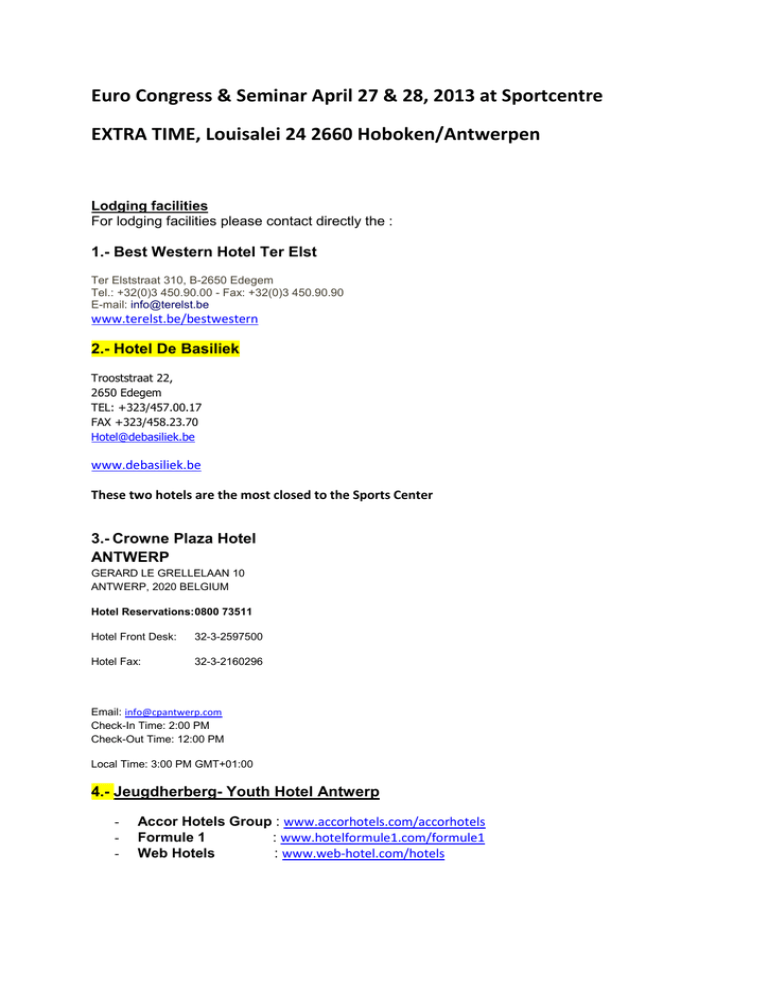 Euro Congress & Seminar April 27 & 28, 2013 at Sportcentre

EXTRA TIME, Louisalei 24 2660 Hoboken/Antwerpen

Lodging facilities
For lodging facilities please contact directly the :

1.- Best Western Hotel Ter Elst

Ter Elststraat 310, B-2650 Edegem
Tel.: +32(0)3 450.90.00 - Fax: +32(0)3 450.90.90
E-mail: info@terelst.be
www.terelst.be/bestwestern

2.- Hotel De Basiliek

Trooststraat 22,
2650 Edegem
TEL: +323/457.00.17
FAX +323/458.23.70
Hotel@debasiliek.be

www.debasiliek.be

These two hotels are the most closed to the Sports Center

3.- Crowne Plaza Hotel
ANTWERP
GERARD LE GRELLELAAN 10
ANTWERP, 2020 BELGIUM

Hotel Reservations:0800 73511

Hotel Front Desk: 32-3-2597500

Hotel Fax: 32-3-2160296

Email: info@cpantwerp.com
Check-In Time: 2:00 PM
Check-Out Time: 12:00 PM

Local Time: 3:00 PM GMT+01:00

4.- Jeugdherberg- Youth Hotel Antwerp

- Accor Hotels Group : www.accorhotels.com/accorhotels
- Formule 1 : www.hotelformule1.com/formule1
- Web Hotels : www.web-hotel.com/hotels